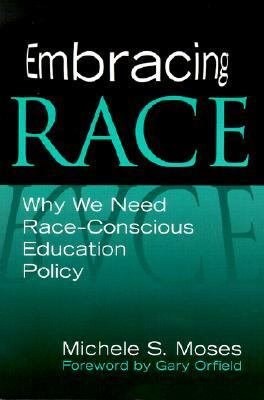 Embracing
RACE

Why We Need Race-Conscious Education Policy

Michele S. Moses
Foreword by Gary Orfield